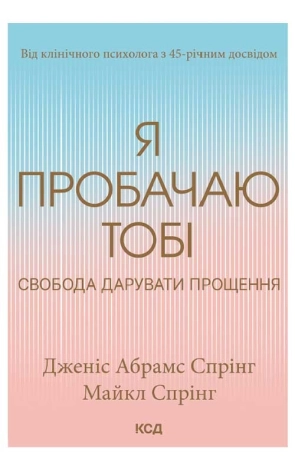 Від клінічного психолога з 45-річним досвідом

Я ПРОБАЧАЮ ТОБІ

СВОБОДА ДАРУВАТИ ПРОЩЕННЯ

Дженіс Абрамс Спрінг
Майкл Спрінг

КСД